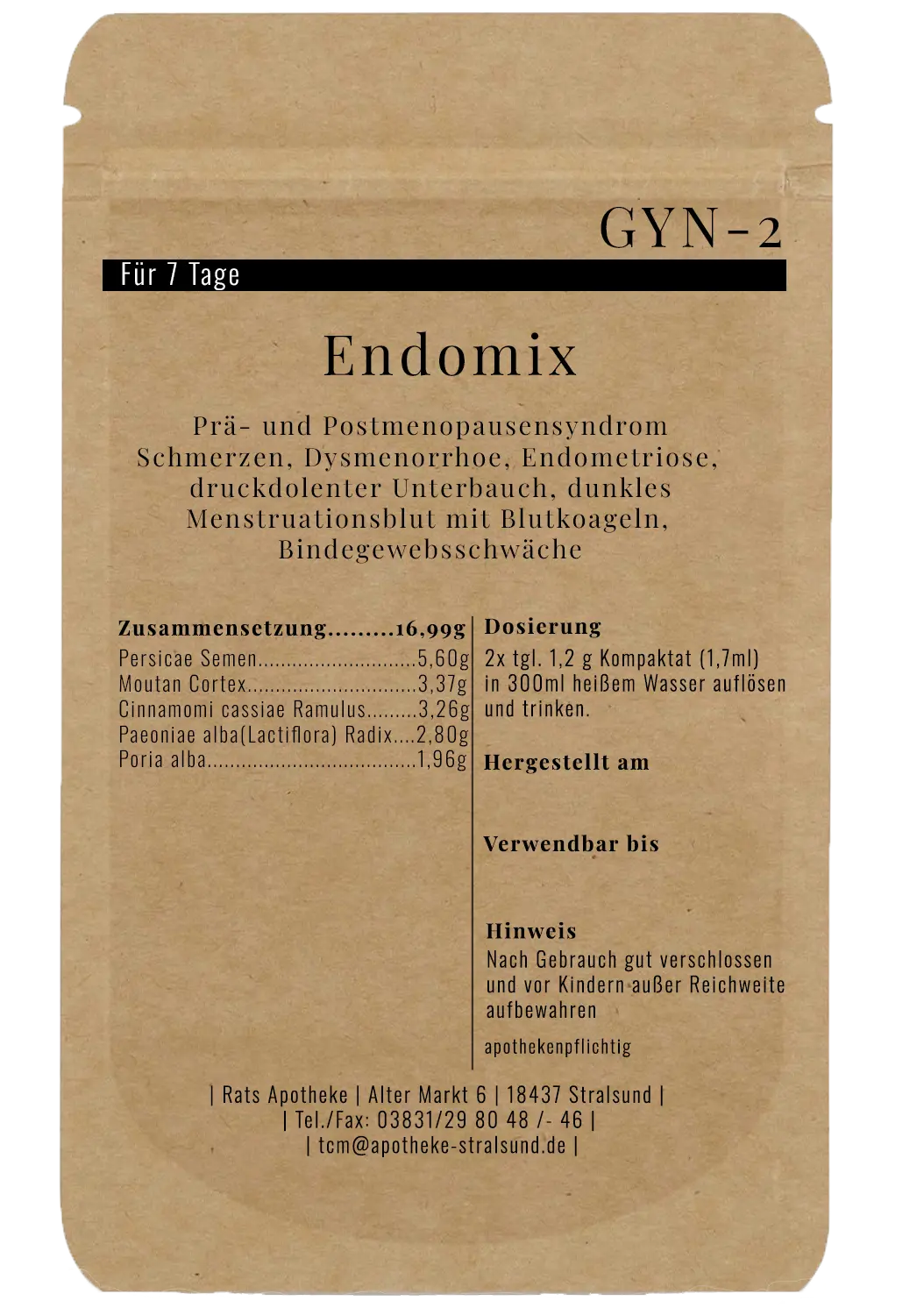 GYN-2

Für 7 Tage

Endomix

Prä- und Postmenopausensyndrom Schmerzen, Dysmenorrhoe, Endometriose, druckdolenter Unterbauch, dunkles Menstruationsblut mit Blutkoageln, Bindegewebsschwäche

Zusammensetzung 16,99g
Persicae Semen 5,60g
Moutan Cortex 3,37g
Cinnamomi cassiae Ramulus 3,26g
Paeoniae alba(Lactiflora) Radix 2,80g
Poria alba 1,96g

Dosierung
2x tgl. 1,2 g Kompaktat (1,7ml) in 300ml heißem Wasser auflösen und trinken.

Hergestellt am

Verwendbar bis

Hinweis
Nach Gebrauch gut verschlossen und vor Kindern außer Reichweite aufbewahren

apothekenpflichtig

| Rats Apotheke | Alter Markt 6 | 18437 Stralsund |
| Tel./Fax: 03831/29 80 48 /- 46 |
| tcm@apotheke-stralsund.de |